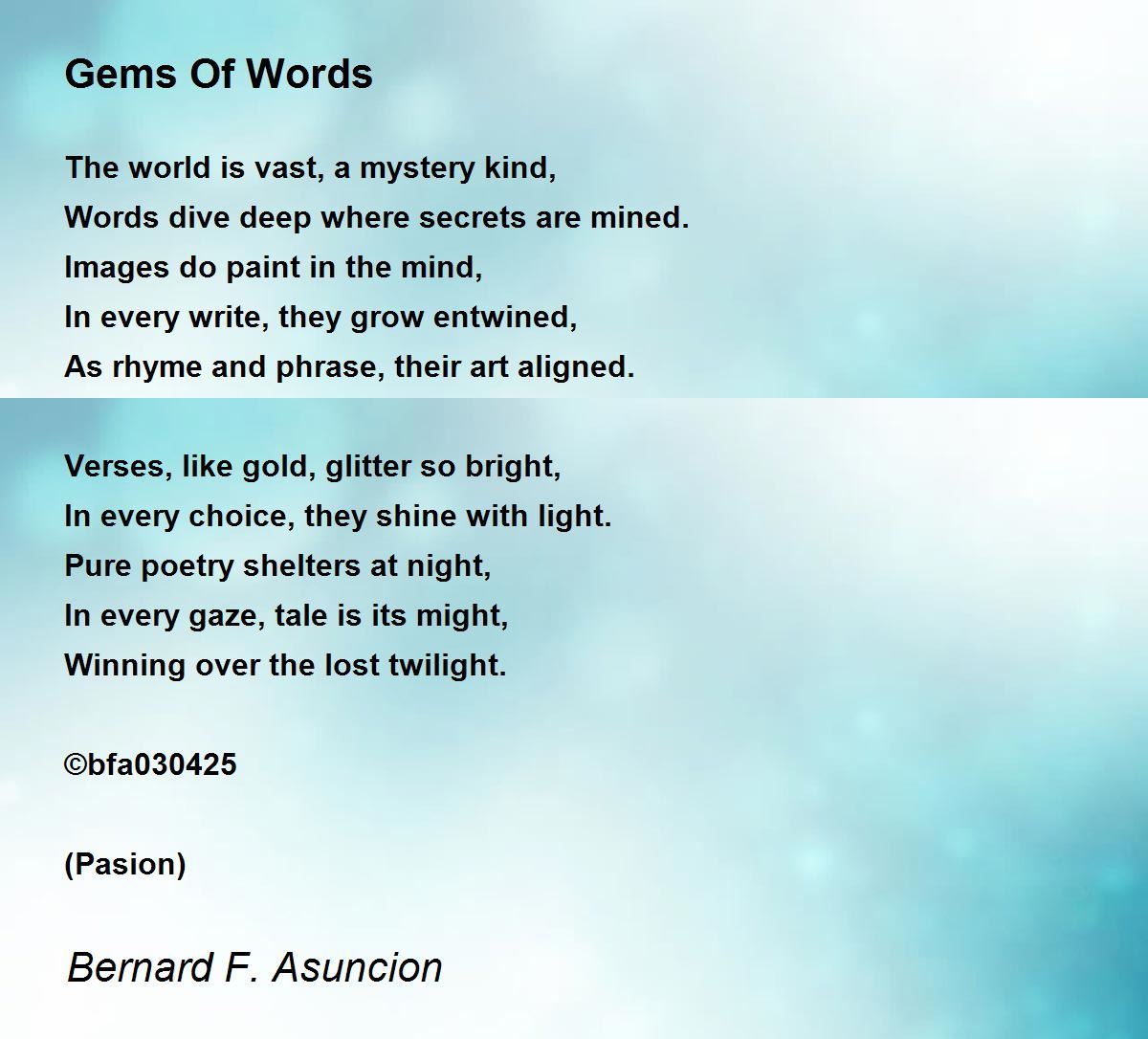 Gems Of Words

The world is vast, a mystery kind,
Words dive deep where secrets are mined.
Images do paint in the mind,
In every write, they grow entwined,
As rhyme and phrase, their art aligned.

Verses, like gold, glitter so bright,
In every choice, they shine with light.
Pure poetry shelters at night,
In every gaze, tale is its might,
Winning over the lost twilight.

©bfa030425

(Pasion)

Bernard F. Asuncion